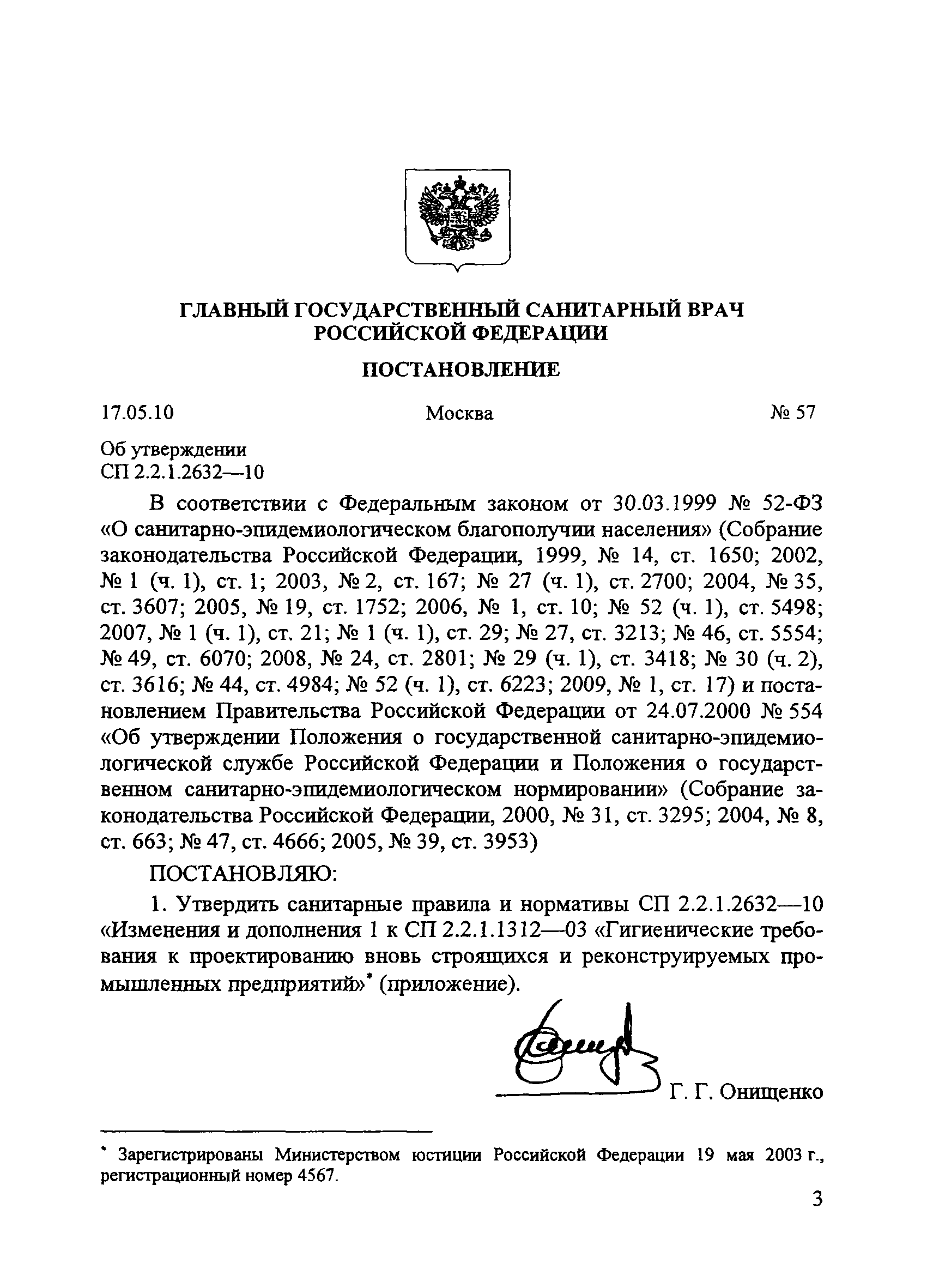 ГЛАВНЫЙ ГОСУДАРСТВЕННЫЙ САНИТАРНЫЙ ВРАЧ РОССИЙСКОЙ ФЕДЕРАЦИИ

ПОСТАНОВЛЕНИЕ

17.05.10 Москва № 57

Об утверждении
СП 2.2.1.2632—10

В соответствии с Федеральным законом от 30.03.1999 № 52-ФЗ «О санитарно-эпидемиологическом благополучии населения» (Собрание законодательства Российской Федерации, 1999, № 14, ст. 1650; 2002, № 1 (ч. 1), ст. 1; 2003, № 2, ст. 167; № 27 (ч. 1), ст. 2700; 2004, № 35, ст. 3607; 2005, № 19, ст. 1752; 2006, № 1, ст. 10; № 52 (ч. 1), ст. 5498; 2007, № 1 (ч. 1), ст. 21; № 1 (ч. 1), ст. 29; № 27, ст. 3213; № 46, ст. 5554; № 49, ст. 6070; 2008, № 24, ст. 2801; № 29 (ч. 1), ст. 3418; № 30 (ч. 2), ст. 3616; № 44, ст. 4984; № 52 (ч. 1), ст. 6223; 2009, № 1, ст. 17) и постановлением Правительства Российской Федерации от 24.07.2000 № 554 «Об утверждении Положения о государственной санитарно-эпидемиологической службе Российской Федерации и Положения о государственном санитарно-эпидемиологическом нормировании» (Собрание законодательства Российской Федерации, 2000, № 31, ст. 3295; 2004, № 8, ст. 663; № 47, ст. 4666; 2005, № 39, ст. 3953)

ПОСТАНОВЛЯЮ:

1. Утвердить санитарные правила и нормативы СП 2.2.1.2632—10 «Изменения и дополнения 1 к СП 2.2.1.1312—03 «Гигиенические требования к проектированию вновь строящихся и реконструируемых промышленных предприятий»* (приложение).

Г. Г. Онищенко

* Зарегистрированы Министерством юстиции Российской Федерации 19 мая 2003 г., регистрационный номер 4567.

3